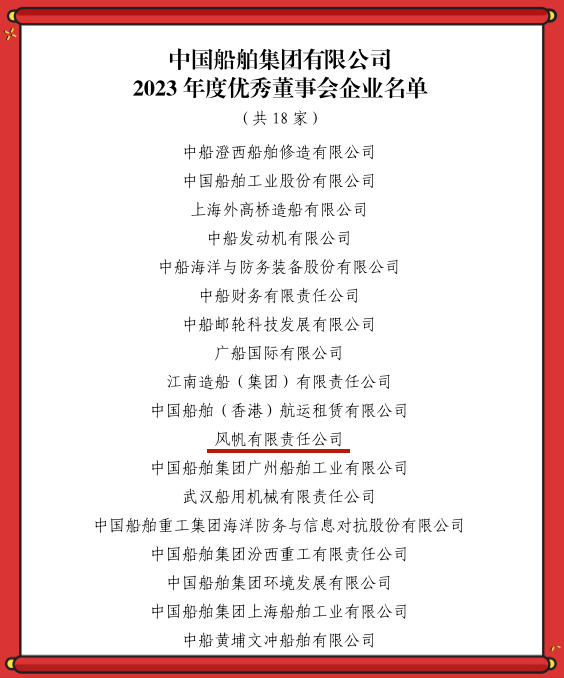 中国船舶集团有限公司
2023 年度优秀董事会企业名单
（共 18 家）

中船澄西船舶修造有限公司
中国船舶工业股份有限公司
上海外高桥造船有限公司
中船发动机有限公司
中船海洋与防务装备股份有限公司
中船财务有限责任公司
中船邮轮科技发展有限公司
广船国际有限公司
江南造船（集团）有限责任公司
中国船舶（香港）航运租赁有限公司
风帆有限责任公司
中国船舶集团广州船舶工业有限公司
武汉船用机械有限责任公司
中国船舶重工集团海洋防务与信息对抗股份有限公司
中国船舶集团汾西重工有限责任公司
中国船舶集团环境发展有限公司
中国船舶集团上海船舶工业有限公司
中船黄埔文冲船舶有限公司